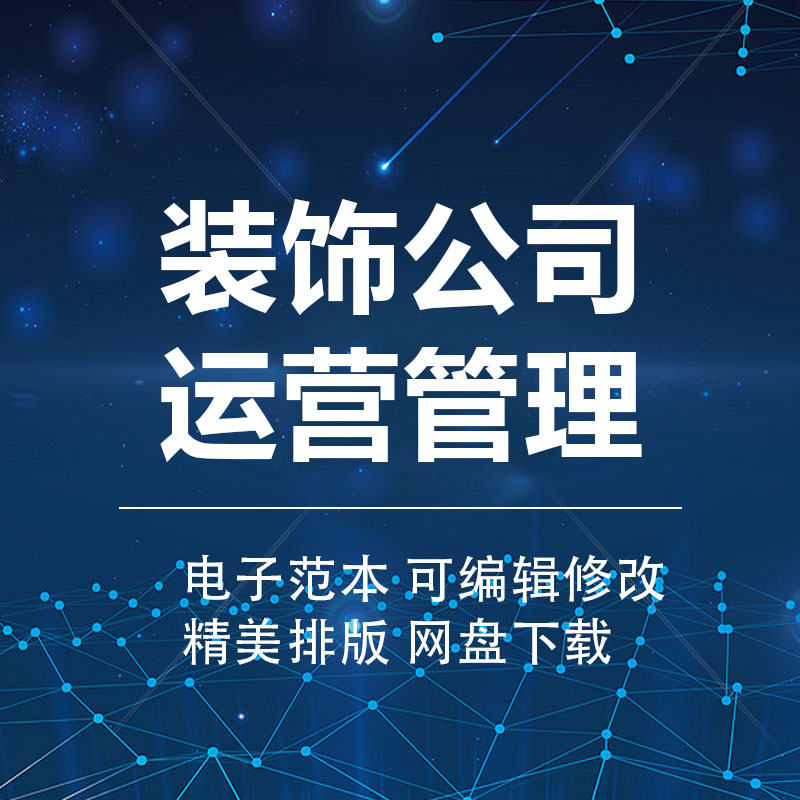 装饰公司
运营管理

电子范本 可编辑修改
精美排版 网盘下载